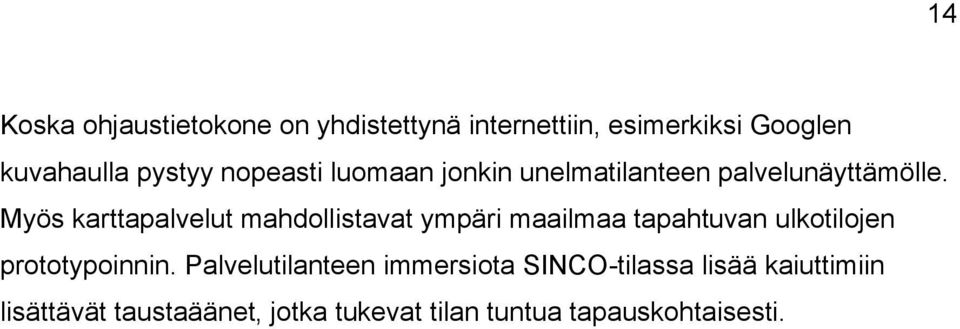 14

Koska ohjaustietokone on yhdistettynä internettiin, esimerkiksi Googlen kuvahaulla pystyy nopeasti luomaan jonkin unelmatilanteen palvelunäyttämölle. Myös karttapalvelut mahdollistavat ympäri maailmaa tapahtuvan ulkotilojen prototypoinnin. Palvelutilanteen immersiota SINCO-tilassa lisää kaiuttimiin lisättävät taustaäänet, jotka tukevat tilan tuntua tapauskohtaisesti.